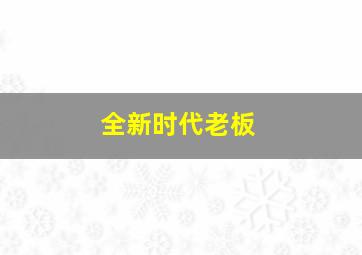 全新时代老板